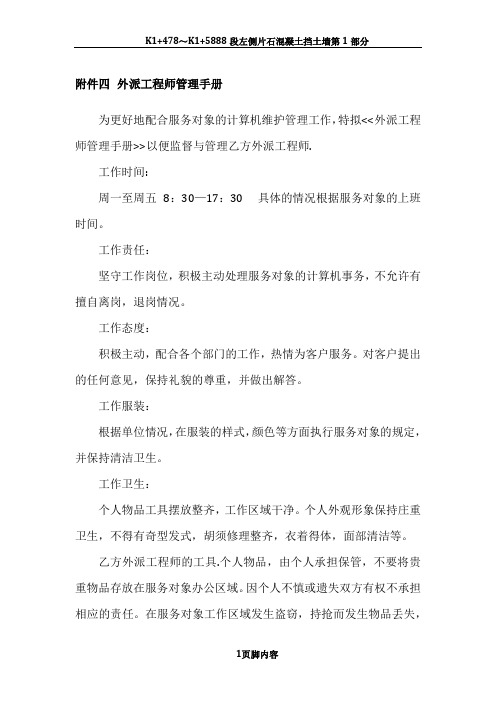 K1+478～K1+5888 段左侧片石混凝土挡土墙第 1 部分

附件四 外派工程师管理手册

为更好地配合服务对象的计算机维护管理工作，特拟<<外派工程师管理手册>>以便监督与管理乙方外派工程师.

工作时间:

周一至周五 8：30—17：30 具体的情况根据服务对象的上班时间。

工作责任:

坚守工作岗位，积极主动处理服务对象的计算机事务，不允许有擅自离岗，退岗情况。

工作态度:

积极主动，配合各个部门的工作，热情为客户服务。对客户提出的任何意见，保持礼貌的尊重，并做出解答。

工作服装:

根据单位情况，在服装的样式，颜色等方面执行服务对象的规定，并保持清洁卫生。

工作卫生:

个人物品工具摆放整齐，工作区域干净。个人外观形象保持庄重卫生，不得有奇型发式，胡须修理整齐，衣着得体，面部清洁等。

乙方外派工程师的工具.个人物品，由个人承担保管，不要将贵重物品存放在服务对象办公区域。因个人不慎或遗失双方有权不承担相应的责任。在服务对象工作区域发生盗窃，持抢而发生物品丢失，

1页脚内容